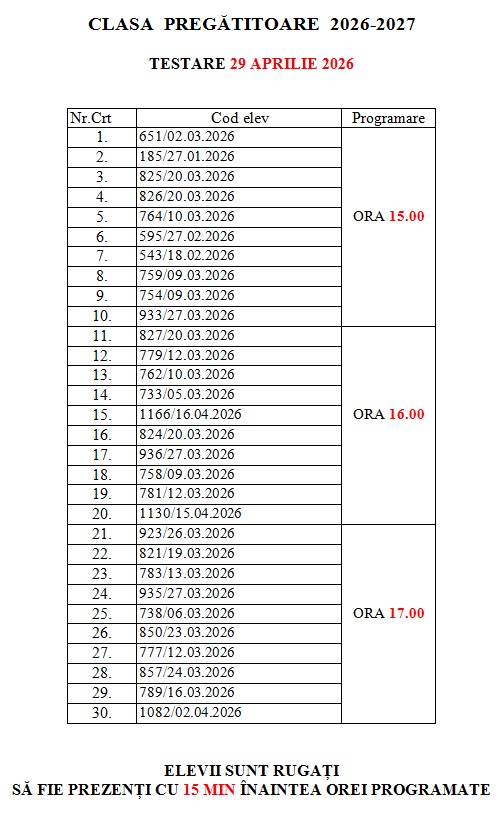 CLASA PREGĂTITOARE 2026-2027

TESTARE 29 APRILIE 2026

| Nr.Crt | Cod elev | Programare |
|---|---|---|
| 1. | 651/02.03.2026 | ORA 15.00 |
| 2. | 185/27.01.2026 | |
| 3. | 825/20.03.2026 | |
| 4. | 826/20.03.2026 | |
| 5. | 764/10.03.2026 | |
| 6. | 595/27.02.2026 | |
| 7. | 543/18.02.2026 | |
| 8. | 759/09.03.2026 | |
| 9. | 754/09.03.2026 | |
| 10. | 933/27.03.2026 | |
| 11. | 827/20.03.2026 | ORA 16.00 |
| 12. | 779/12.03.2026 | |
| 13. | 762/10.03.2026 | |
| 14. | 733/05.03.2026 | |
| 15. | 1166/16.04.2026 | |
| 16. | 824/20.03.2026 | |
| 17. | 936/27.03.2026 | |
| 18. | 758/09.03.2026 | |
| 19. | 781/12.03.2026 | |
| 20. | 1130/15.04.2026 | |
| 21. | 923/26.03.2026 | ORA 17.00 |
| 22. | 821/19.03.2026 | |
| 23. | 783/13.03.2026 | |
| 24. | 935/27.03.2026 | |
| 25. | 738/06.03.2026 | |
| 26. | 850/23.03.2026 | |
| 27. | 777/12.03.2026 | |
| 28. | 857/24.03.2026 | |
| 29. | 789/16.03.2026 | |
| 30. | 1082/02.04.2026 | |

ELEVII SUNT RUGAȚI
SĂ FIE PREZENȚI CU 15 MIN ÎNAINTEA OREI PROGRAMATE